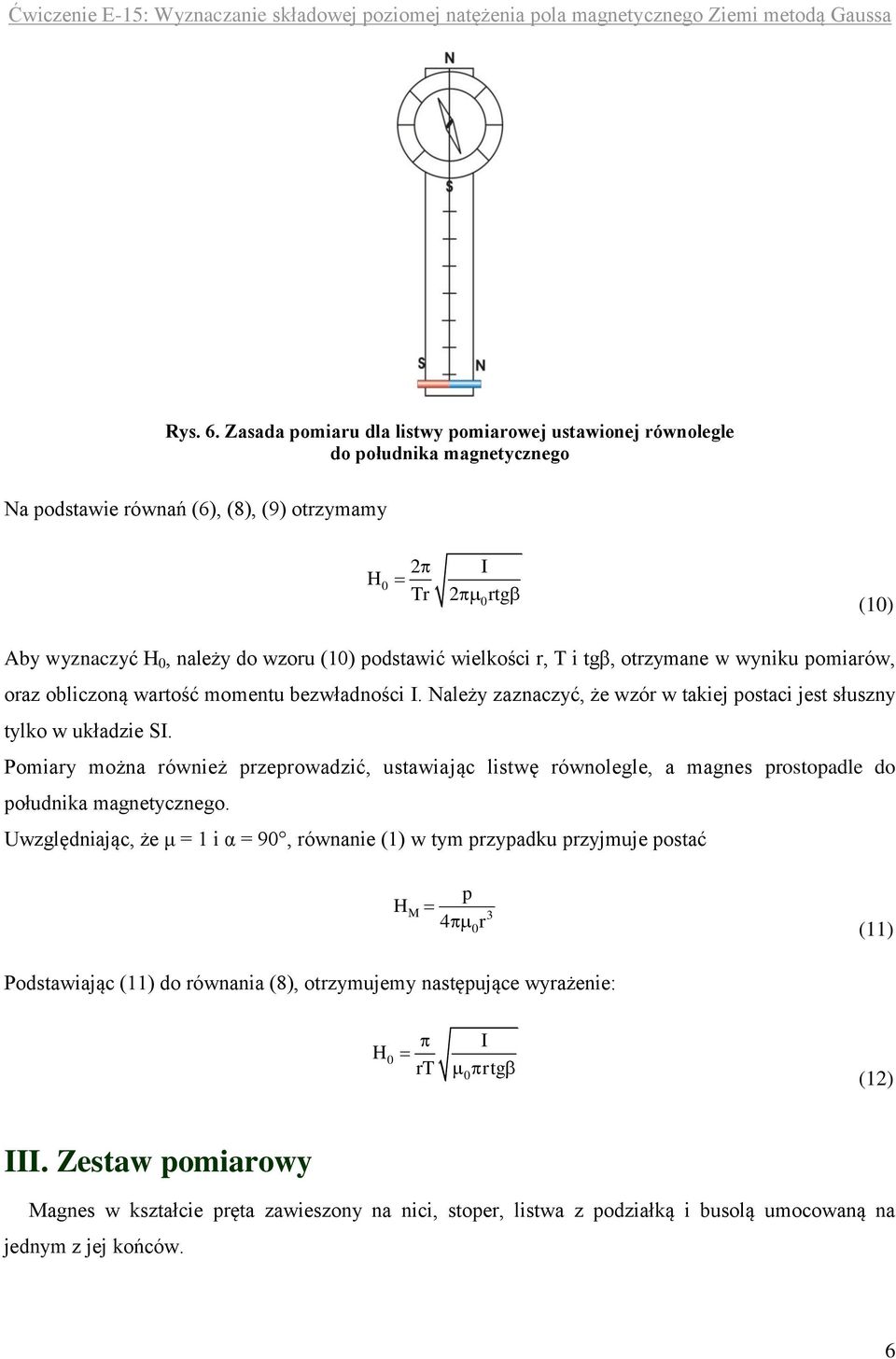 Ćwiczenie E-15: Wyznaczanie składowej poziomej natężenia pola magnetycznego Ziemi metodą Gaussa

N

S

S N

Rys. 6. Zasada pomiaru dla listwy pomiarowej ustawionej równolegle do południka magnetycznego

Na podstawie równań (6), (8), (9) otrzymamy

$H_0 = \frac{2\pi}{Tr}\sqrt{\frac{I}{2\pi\mu_0 r tg\beta}}$ (10)

Aby wyznaczyć $H_0$, należy do wzoru (10) podstawić wielkości r, T i tgβ, otrzymane w wyniku pomiarów, oraz obliczoną wartość momentu bezwładności I. Należy zaznaczyć, że wzór w takiej postaci jest słuszny tylko w układzie SI.

Pomiary można również przeprowadzić, ustawiając listwę równolegle, a magnes prostopadle do południka magnetycznego.

Uwzględniając, że μ = 1 i α = 90°, równanie (1) w tym przypadku przyjmuje postać

$H_M = \frac{p}{4\pi\mu_0 r^3}$ (11)

Podstawiając (11) do równania (8), otrzymujemy następujące wyrażenie:

$H_0 = \frac{\pi}{rT}\sqrt{\frac{I}{\mu_0 \pi r tg\beta}}$ (12)

III. Zestaw pomiarowy

Magnes w kształcie pręta zawieszony na nici, stoper, listwa z podziałką i busolą umocowaną na jednym z jej końców.

6